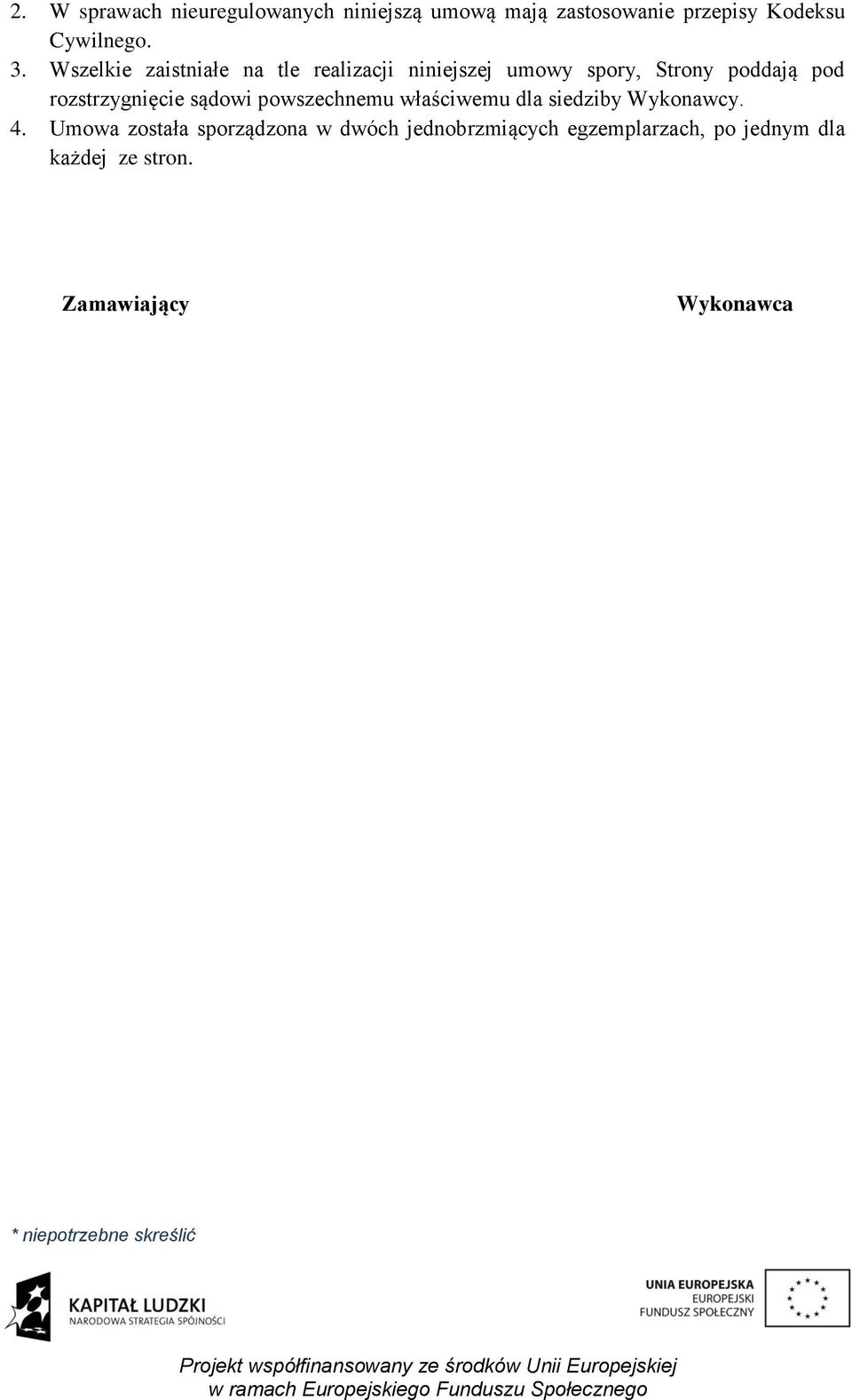 2. W sprawach nieuregulowanych niniejszą umową mają zastosowanie przepisy Kodeksu Cywilnego.
3. Wszelkie zaistniałe na tle realizacji niniejszej umowy spory, Strony poddają pod rozstrzygnięcie sądowi powszechnemu właściwemu dla siedziby Wykonawcy.
4. Umowa została sporządzona w dwóch jednobrzmiących egzemplarzach, po jednym dla każdej ze stron.

Zamawiający

Wykonawca

* niepotrzebne skreślić

KAPITAŁ LUDZKI
NARODOWA STRATEGIA SPÓJNOŚCI

UNIA EUROPEJSKA
EUROPEJSKI
FUNDUSZ SPOŁECZNY

Projekt współfinansowany ze środków Unii Europejskiej
w ramach Europejskiego Funduszu Społecznego